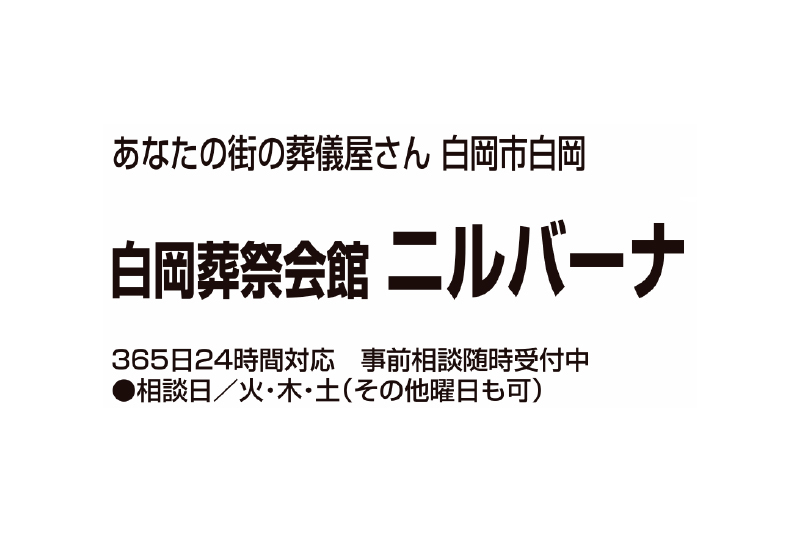 あなたの街の葬儀屋さん 白岡市白岡

白岡葬祭会館 ニルバーナ

365日24時間対応　事前相談随時受付中
●相談日／火・木・土（その他曜日も可）